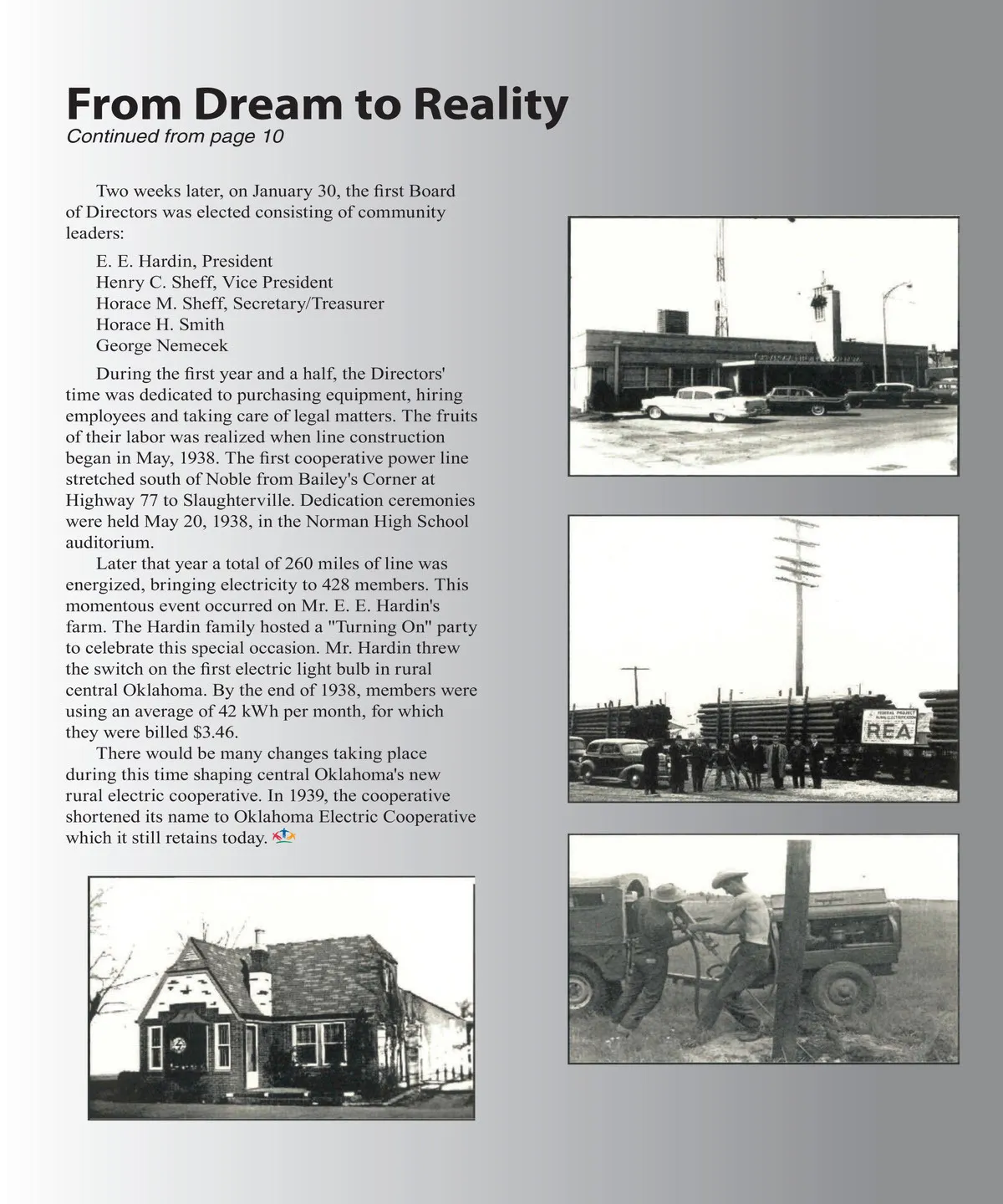 From Dream to Reality
Continued from page 10

Two weeks later, on January 30, the first Board of Directors was elected consisting of community leaders:

E. E. Hardin, President
Henry C. Sheff, Vice President
Horace M. Sheff, Secretary/Treasurer
Horace H. Smith
George Nemecek

During the first year and a half, the Directors' time was dedicated to purchasing equipment, hiring employees and taking care of legal matters. The fruits of their labor was realized when line construction began in May, 1938. The first cooperative power line stretched south of Noble from Bailey's Corner at Highway 77 to Slaughterville. Dedication ceremonies were held May 20, 1938, in the Norman High School auditorium.

Later that year a total of 260 miles of line was energized, bringing electricity to 428 members. This momentous event occurred on Mr. E. E. Hardin's farm. The Hardin family hosted a "Turning On" party to celebrate this special occasion. Mr. Hardin threw the switch on the first electric light bulb in rural central Oklahoma. By the end of 1938, members were using an average of 42 kWh per month, for which they were billed $3.46.

There would be many changes taking place during this time shaping central Oklahoma's new rural electric cooperative. In 1939, the cooperative shortened its name to Oklahoma Electric Cooperative which it still retains today.

FEDERAL PROJECT
RURAL ELECTRIFICATION
REA